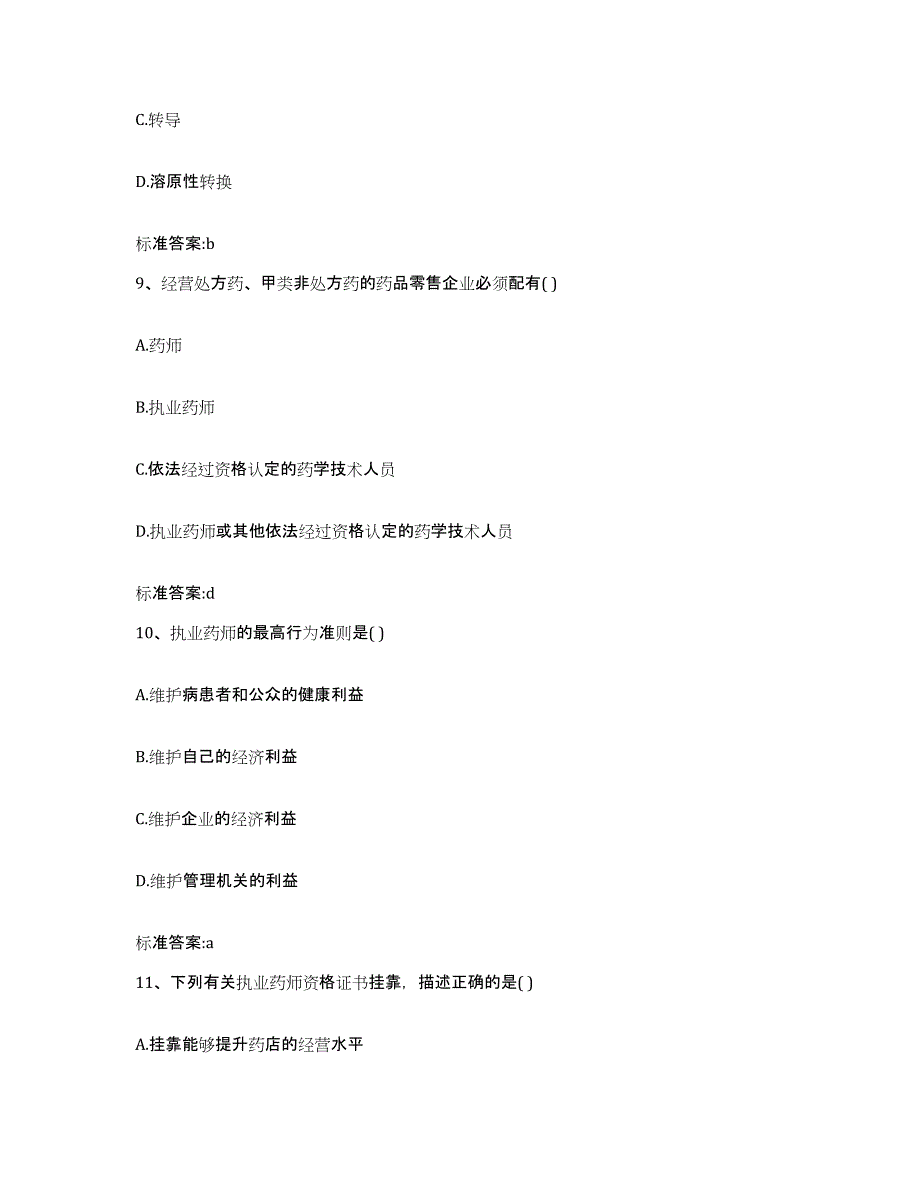 C.转导

D.溶原性转换

标准答案:b

9、经营处方药、甲类非处方药的药品零售企业必须配有( )

A.药师

B.执业药师

C.依法经过资格认定的药学技术人员

D.执业药师或其他依法经过资格认定的药学技术人员

标准答案:d

10、执业药师的最高行为准则是( )

A.维护病患者和公众的健康利益

B.维护自己的经济利益

C.维护企业的经济利益

D.维护管理机关的利益

标准答案:a

11、下列有关执业药师资格证书挂靠，描述正确的是( )

A.挂靠能够提升药店的经营水平